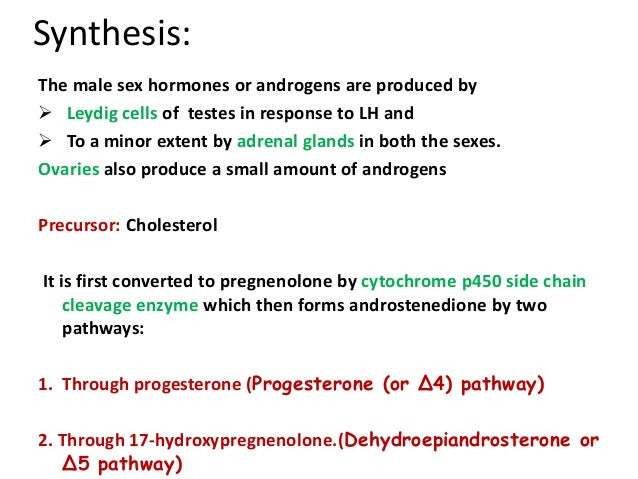 Synthesis:

The male sex hormones or androgens are produced by

➢ Leydig cells of testes in response to LH and

➢ To a minor extent by adrenal glands in both the sexes.

Ovaries also produce a small amount of androgens

Precursor: Cholesterol

It is first converted to pregnenolone by cytochrome p450 side chain cleavage enzyme which then forms androstenedione by two pathways:

1. Through progesterone (Progesterone (or Δ4) pathway)

2. Through 17-hydroxypregnenolone.(Dehydroepiandrosterone or Δ5 pathway)